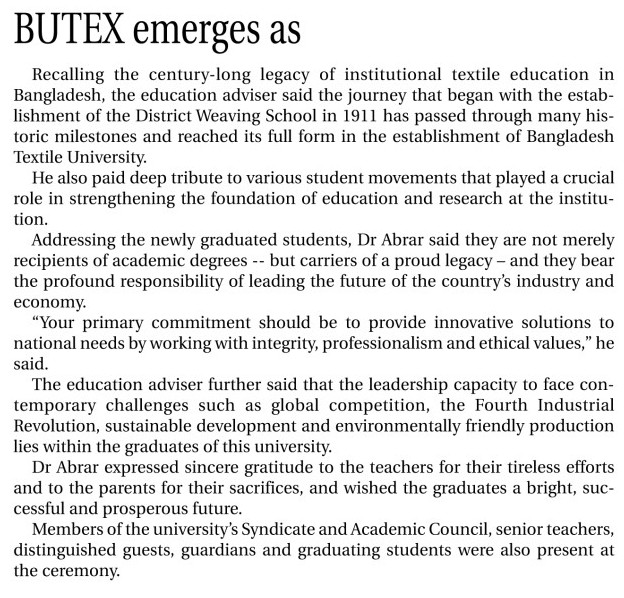 BUTEX emerges as

Recalling the century-long legacy of institutional textile education in Bangladesh, the education adviser said the journey that began with the establishment of the District Weaving School in 1911 has passed through many historic milestones and reached its full form in the establishment of Bangladesh Textile University.

He also paid deep tribute to various student movements that played a crucial role in strengthening the foundation of education and research at the institution.

Addressing the newly graduated students, Dr Abrar said they are not merely recipients of academic degrees -- but carriers of a proud legacy – and they bear the profound responsibility of leading the future of the country's industry and economy.

"Your primary commitment should be to provide innovative solutions to national needs by working with integrity, professionalism and ethical values," he said.

The education adviser further said that the leadership capacity to face contemporary challenges such as global competition, the Fourth Industrial Revolution, sustainable development and environmentally friendly production lies within the graduates of this university.

Dr Abrar expressed sincere gratitude to the teachers for their tireless efforts and to the parents for their sacrifices, and wished the graduates a bright, successful and prosperous future.

Members of the university's Syndicate and Academic Council, senior teachers, distinguished guests, guardians and graduating students were also present at the ceremony.